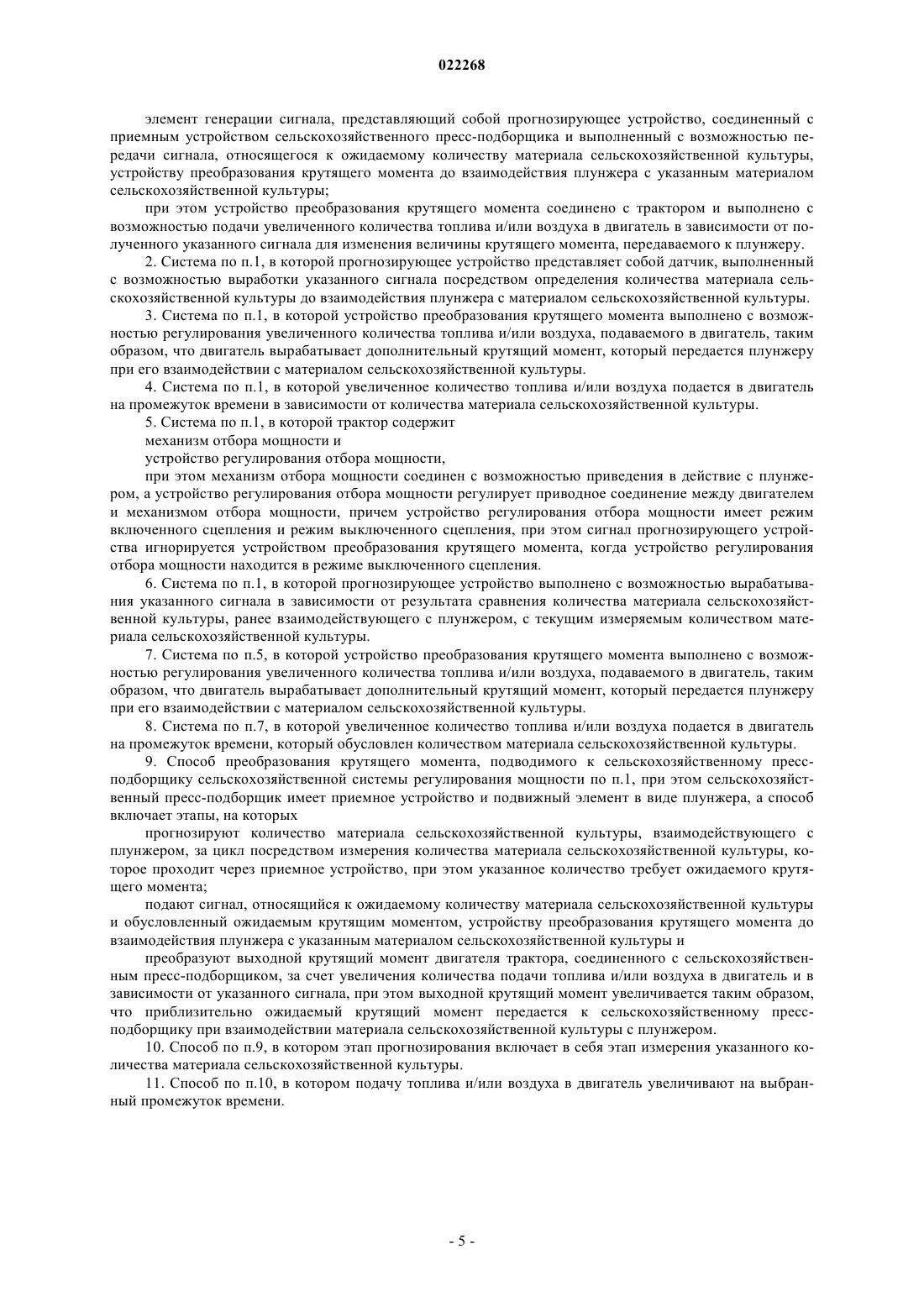 022268

элемент генерации сигнала, представляющий собой прогнозирующее устройство, соединенный с приемным устройством сельскохозяйственного пресс-подборщика и выполненный с возможностью передачи сигнала, относящегося к ожидаемому количеству материала сельскохозяйственной культуры, устройству преобразования крутящего момента до взаимодействия плунжера с указанным материалом сельскохозяйственной культуры;

при этом устройство преобразования крутящего момента соединено с трактором и выполнено с возможностью подачи увеличенного количества топлива и/или воздуха в двигатель в зависимости от полученного указанного сигнала для изменения величины крутящего момента, передаваемого к плунжеру.

2. Система по п.1, в которой прогнозирующее устройство представляет собой датчик, выполненный с возможностью выработки указанного сигнала посредством определения количества материала сельскохозяйственной культуры до взаимодействия плунжера с материалом сельскохозяйственной культуры.

3. Система по п.1, в которой устройство преобразования крутящего момента выполнено с возможностью регулирования увеличенного количества топлива и/или воздуха, подаваемого в двигатель, таким образом, что двигатель вырабатывает дополнительный крутящий момент, который передается плунжеру при его взаимодействии с материалом сельскохозяйственной культуры.

4. Система по п.1, в которой увеличенное количество топлива и/или воздуха подается в двигатель на промежуток времени в зависимости от количества материала сельскохозяйственной культуры.

5. Система по п.1, в которой трактор содержит

механизм отбора мощности и

устройство регулирования отбора мощности,

при этом механизм отбора мощности соединен с возможностью приведения в действие с плунжером, а устройство регулирования отбора мощности регулирует приводное соединение между двигателем и механизмом отбора мощности, причем устройство регулирования отбора мощности имеет режим включенного сцепления и режим выключенного сцепления, при этом сигнал прогнозирующего устройства игнорируется устройством преобразования крутящего момента, когда устройство регулирования отбора мощности находится в режиме выключенного сцепления.

6. Система по п.1, в которой прогнозирующее устройство выполнено с возможностью вырабатывания указанного сигнала в зависимости от результата сравнения количества материала сельскохозяйственной культуры, ранее взаимодействующего с плунжером, с текущим измеряемым количеством материала сельскохозяйственной культуры.

7. Система по п.5, в которой устройство преобразования крутящего момента выполнено с возможностью регулирования увеличенного количества топлива и/или воздуха, подаваемого в двигатель, таким образом, что двигатель вырабатывает дополнительный крутящий момент, который передается плунжеру при его взаимодействии с материалом сельскохозяйственной культуры.

8. Система по п.7, в которой увеличенное количество топлива и/или воздуха подается в двигатель на промежуток времени, который обусловлен количеством материала сельскохозяйственной культуры.

9. Способ преобразования крутящего момента, подводимого к сельскохозяйственному пресс-подборщику сельскохозяйственной системы регулирования мощности по п.1, при этом сельскохозяйственный пресс-подборщик имеет приемное устройство и подвижный элемент в виде плунжера, а способ включает этапы, на которых

прогнозируют количество материала сельскохозяйственной культуры, взаимодействующего с плунжером, за цикл посредством измерения количества материала сельскохозяйственной культуры, которое проходит через приемное устройство, при этом указанное количество требует ожидаемого крутящего момента;

подают сигнал, относящийся к ожидаемому количеству материала сельскохозяйственной культуры и обусловленный ожидаемым крутящим моментом, устройству преобразования крутящего момента до взаимодействия плунжера с указанным материалом сельскохозяйственной культуры и

преобразуют выходной крутящий момент двигателя трактора, соединенного с сельскохозяйственным пресс-подборщиком, за счет увеличения количества подачи топлива и/или воздуха в двигатель и в зависимости от указанного сигнала, при этом выходной крутящий момент увеличивается таким образом, что приблизительно ожидаемый крутящий момент передается к сельскохозяйственному пресс-подборщику при взаимодействии материала сельскохозяйственной культуры с плунжером.

10. Способ по п.9, в котором этап прогнозирования включает в себя этап измерения указанного количества материала сельскохозяйственной культуры.

11. Способ по п.10, в котором подачу топлива и/или воздуха в двигатель увеличивают на выбранный промежуток времени.

- 5 -